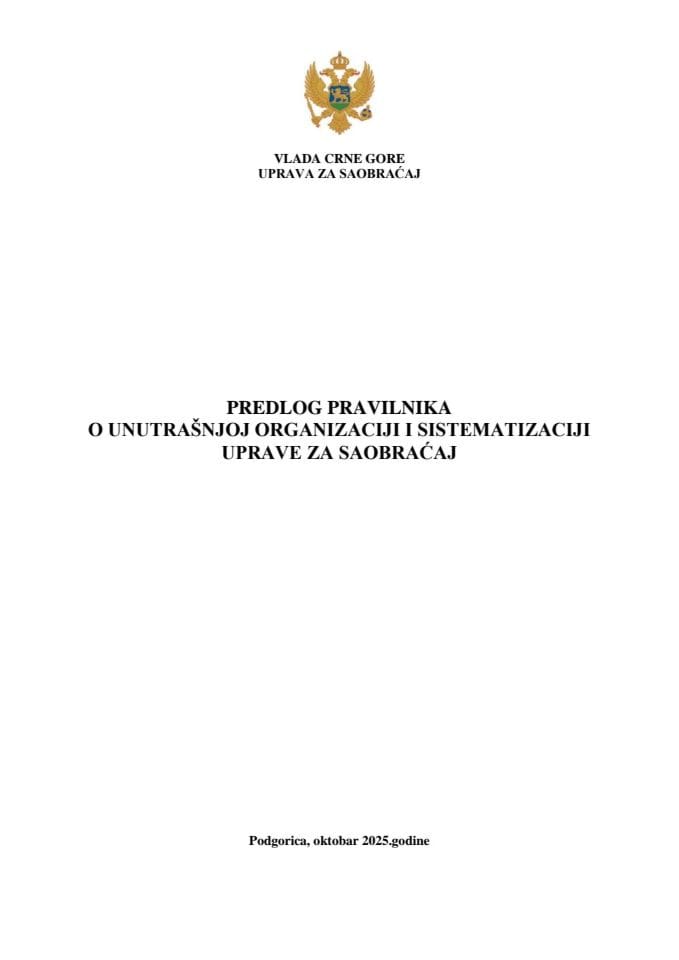 VLADA CRNE GORE
UPRAVA ZA SAOBRAĆAJ

PREDLOG PRAVILNIKA
O UNUTRAŠNJOJ ORGANIZACIJI I SISTEMATIZACIJI
UPRAVE ZA SAOBRAĆAJ

Podgorica, oktobar 2025.godine